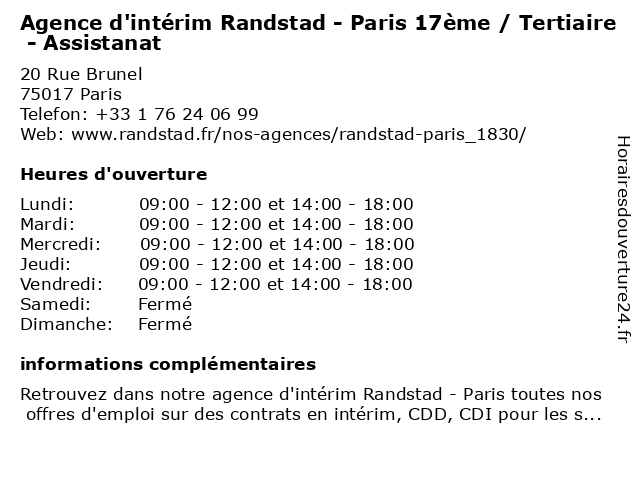 Agence d'intérim Randstad - Paris 17ème / Tertiaire - Assistanat

20 Rue Brunel
75017 Paris
Telefon: +33 1 76 24 06 99
Web: www.randstad.fr/nos-agences/randstad-paris_1830/

Heures d'ouverture

| | |
|---|---|
| Lundi: | 09:00 - 12:00 et 14:00 - 18:00 |
| Mardi: | 09:00 - 12:00 et 14:00 - 18:00 |
| Mercredi: | 09:00 - 12:00 et 14:00 - 18:00 |
| Jeudi: | 09:00 - 12:00 et 14:00 - 18:00 |
| Vendredi: | 09:00 - 12:00 et 14:00 - 18:00 |
| Samedi: | Fermé |
| Dimanche: | Fermé |

informations complémentaires

Retrouvez dans notre agence d'intérim Randstad - Paris toutes nos offres d'emploi sur des contrats en intérim, CDD, CDI pour les s...

Horairesdouverture24.fr